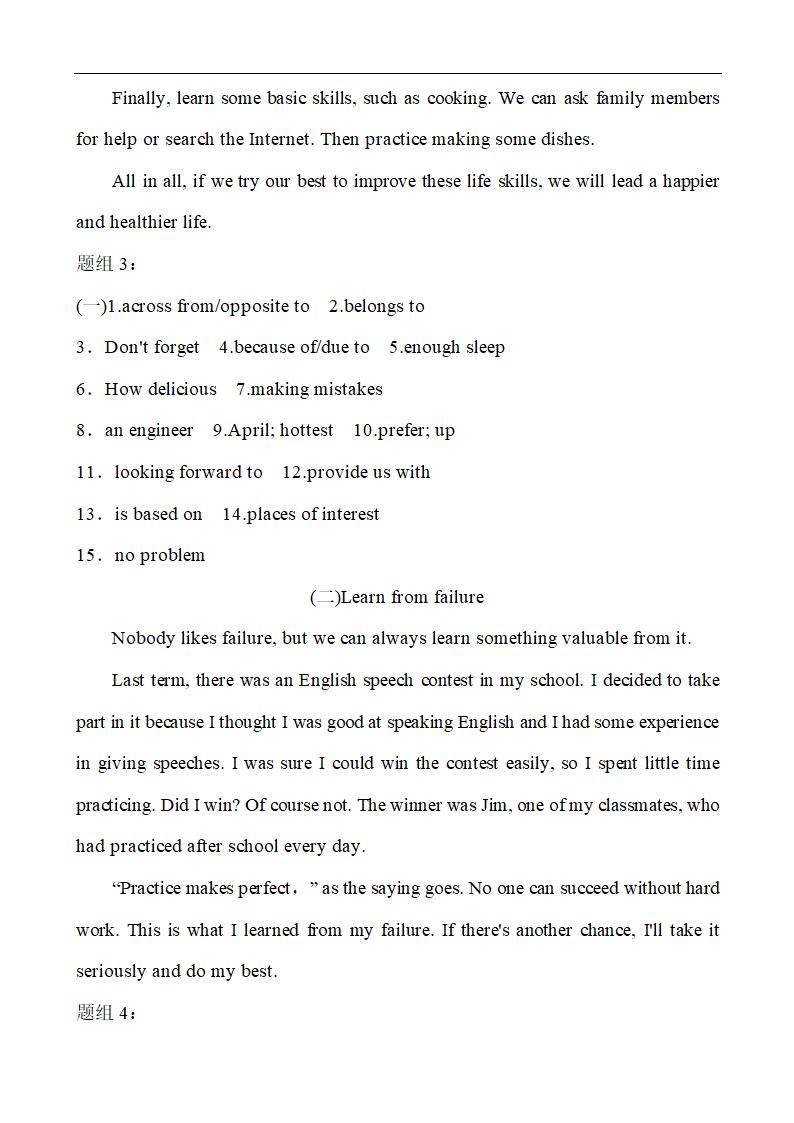 Finally, learn some basic skills, such as cooking. We can ask family members for help or search the Internet. Then practice making some dishes.

All in all, if we try our best to improve these life skills, we will lead a happier and healthier life.

题组 3：

(一)1.across from/opposite to　2.belongs to

3．Don't forget　4.because of/due to　5.enough sleep

6．How delicious　7.making mistakes

8．an engineer　9.April; hottest　10.prefer; up

11．looking forward to　12.provide us with

13．is based on　14.places of interest

15．no problem

(二)Learn from failure

Nobody likes failure, but we can always learn something valuable from it.

Last term, there was an English speech contest in my school. I decided to take part in it because I thought I was good at speaking English and I had some experience in giving speeches. I was sure I could win the contest easily, so I spent little time practicing. Did I win? Of course not. The winner was Jim, one of my classmates, who had practiced after school every day.

“Practice makes perfect，” as the saying goes. No one can succeed without hard work. This is what I learned from my failure. If there's another chance, I'll take it seriously and do my best.

题组 4：